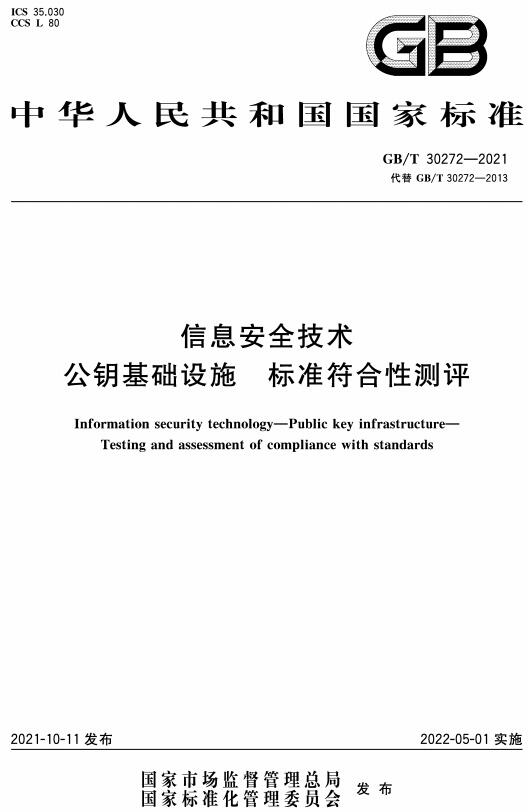 ICS 35.030
CCS L 80

GB

中华人民共和国国家标准

GB/T 30272—2021
代替 GB/T 30272—2013

信息安全技术
公钥基础设施　标准符合性测评

Information security technology—Public key infrastructure—Testing and assessment of compliance with standards

2021-10-11 发布

2022-05-01 实施

国家市场监督管理总局
国家标准化管理委员会 发布